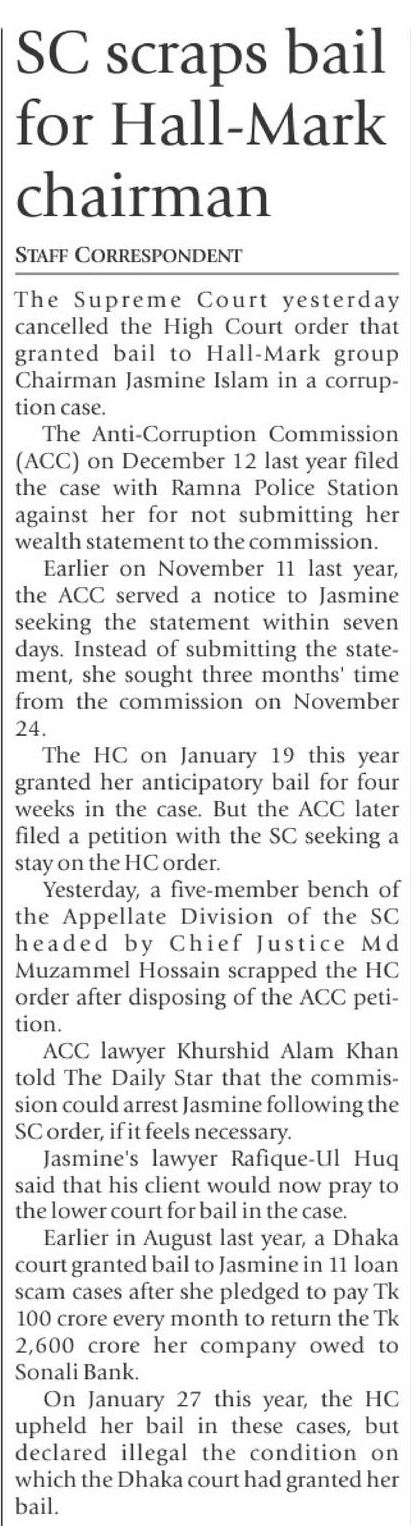 SC scraps bail for Hall-Mark chairman

STAFF CORRESPONDENT

The Supreme Court yesterday cancelled the High Court order that granted bail to Hall-Mark group Chairman Jasmine Islam in a corruption case.

The Anti-Corruption Commission (ACC) on December 12 last year filed the case with Ramna Police Station against her for not submitting her wealth statement to the commission.

Earlier on November 11 last year, the ACC served a notice to Jasmine seeking the statement within seven days. Instead of submitting the statement, she sought three months' time from the commission on November 24.

The HC on January 19 this year granted her anticipatory bail for four weeks in the case. But the ACC later filed a petition with the SC seeking a stay on the HC order.

Yesterday, a five-member bench of the Appellate Division of the SC headed by Chief Justice Md Muzammel Hossain scrapped the HC order after disposing of the ACC petition.

ACC lawyer Khurshid Alam Khan told The Daily Star that the commission could arrest Jasmine following the SC order, if it feels necessary.

Jasmine's lawyer Rafique-Ul Huq said that his client would now pray to the lower court for bail in the case.

Earlier in August last year, a Dhaka court granted bail to Jasmine in 11 loan scam cases after she pledged to pay Tk 100 crore every month to return the Tk 2,600 crore her company owed to Sonali Bank.

On January 27 this year, the HC upheld her bail in these cases, but declared illegal the condition on which the Dhaka court had granted her bail.